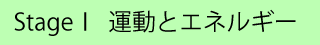 Stage I　運動とエネルギー